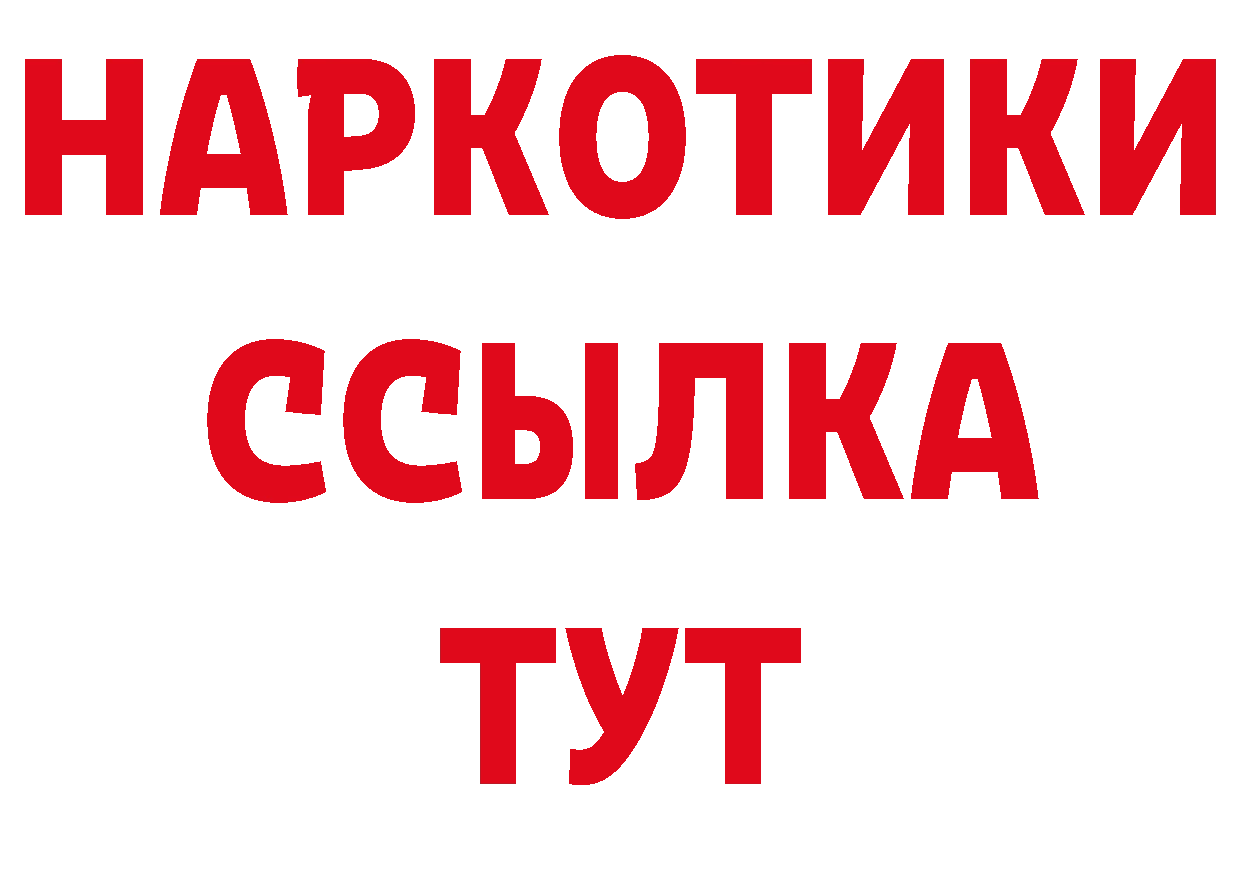 НАРКОТИКИ ССЫЛКА ТУТ